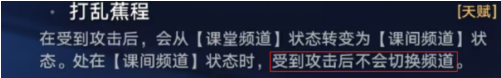 · 打乱蕉程 [天赋]

在受到攻击后，会从【课堂频道】状态转变为【课间频道】状态。处在【课间频道】状态时，受到攻击后不会切换频道。